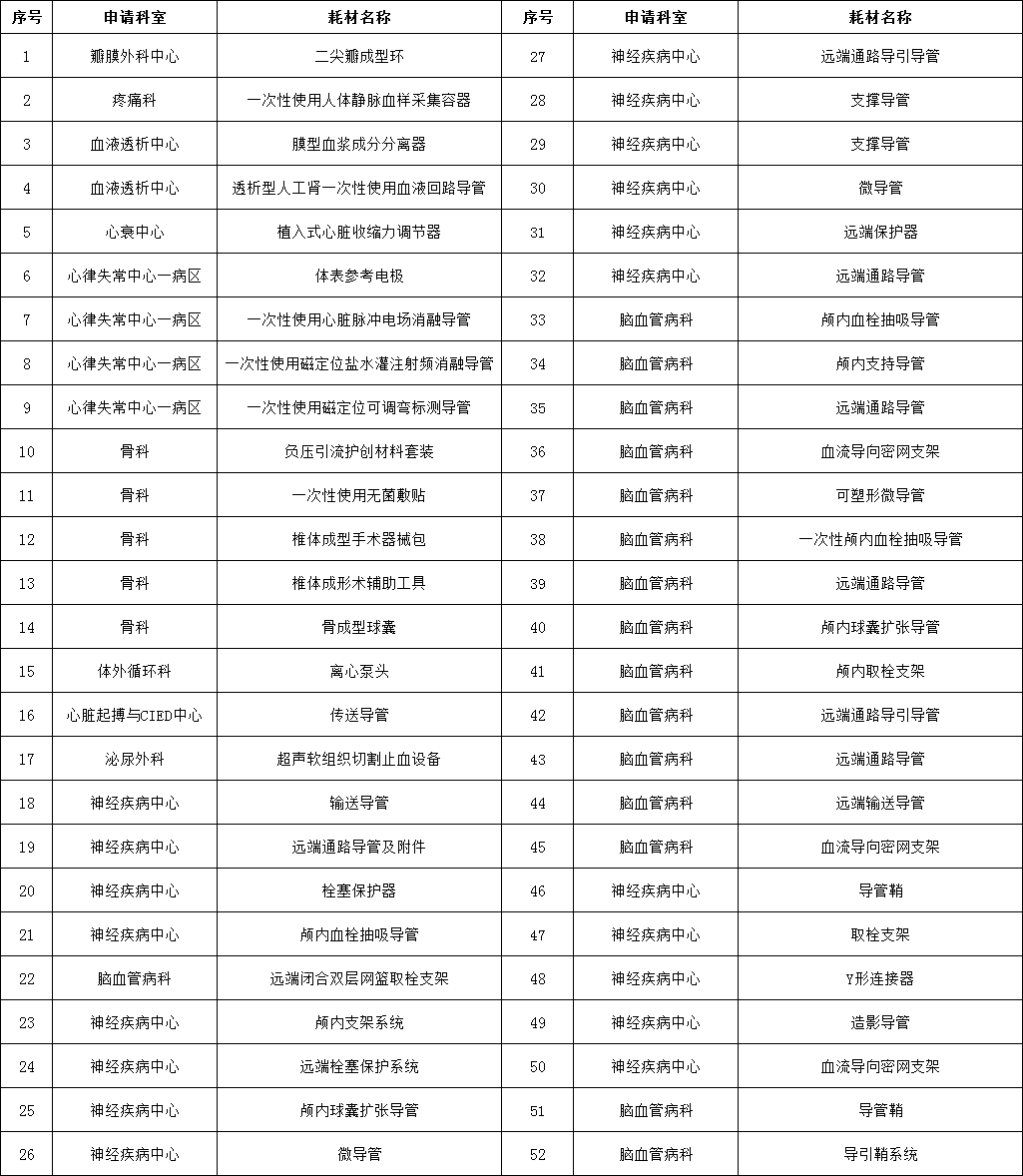 | 序号 | 申请科室 | 耗材名称 | 序号 | 申请科室 | 耗材名称 |
|---|---|---|---|---|---|
| 1 | 瓣膜外科中心 | 二尖瓣成型环 | 27 | 神经疾病中心 | 远端通路导引导管 |
| 2 | 疼痛科 | 一次性使用人体静脉血样采集容器 | 28 | 神经疾病中心 | 支撑导管 |
| 3 | 血液透析中心 | 膜型血浆成分分离器 | 29 | 神经疾病中心 | 支撑导管 |
| 4 | 血液透析中心 | 透析型人工肾一次性使用血液回路导管 | 30 | 神经疾病中心 | 微导管 |
| 5 | 心衰中心 | 植入式心脏收缩力调节器 | 31 | 神经疾病中心 | 远端保护器 |
| 6 | 心律失常中心一病区 | 体表参考电极 | 32 | 神经疾病中心 | 远端通路导管 |
| 7 | 心律失常中心一病区 | 一次性使用心脏脉冲电场消融导管 | 33 | 脑血管病科 | 颅内血栓抽吸导管 |
| 8 | 心律失常中心一病区 | 一次性使用磁定位盐水灌注射频消融导管 | 34 | 脑血管病科 | 颅内支持导管 |
| 9 | 心律失常中心一病区 | 一次性使用磁定位可调弯标测导管 | 35 | 脑血管病科 | 远端通路导管 |
| 10 | 骨科 | 负压引流护创材料套装 | 36 | 脑血管病科 | 血流导向密网支架 |
| 11 | 骨科 | 一次性使用无菌敷贴 | 37 | 脑血管病科 | 可塑形微导管 |
| 12 | 骨科 | 椎体成型手术器械包 | 38 | 脑血管病科 | 一次性颅内血栓抽吸导管 |
| 13 | 骨科 | 椎体成形术辅助工具 | 39 | 脑血管病科 | 远端通路导管 |
| 14 | 骨科 | 骨成型球囊 | 40 | 脑血管病科 | 颅内球囊扩张导管 |
| 15 | 体外循环科 | 离心泵头 | 41 | 脑血管病科 | 颅内取栓支架 |
| 16 | 心脏起搏与CIED中心 | 传送导管 | 42 | 脑血管病科 | 远端通路导引导管 |
| 17 | 泌尿外科 | 超声软组织切割止血设备 | 43 | 脑血管病科 | 远端通路导管 |
| 18 | 神经疾病中心 | 输送导管 | 44 | 脑血管病科 | 远端输送导管 |
| 19 | 神经疾病中心 | 远端通路导管及附件 | 45 | 脑血管病科 | 血流导向密网支架 |
| 20 | 神经疾病中心 | 栓塞保护器 | 46 | 神经疾病中心 | 导管鞘 |
| 21 | 神经疾病中心 | 颅内血栓抽吸导管 | 47 | 神经疾病中心 | 取栓支架 |
| 22 | 脑血管病科 | 远端闭合双层网篮取栓支架 | 48 | 神经疾病中心 | Y形连接器 |
| 23 | 神经疾病中心 | 颅内支架系统 | 49 | 神经疾病中心 | 造影导管 |
| 24 | 神经疾病中心 | 远端栓塞保护系统 | 50 | 神经疾病中心 | 血流导向密网支架 |
| 25 | 神经疾病中心 | 颅内球囊扩张导管 | 51 | 脑血管病科 | 导管鞘 |
| 26 | 神经疾病中心 | 微导管 | 52 | 脑血管病科 | 导引鞘系统 |